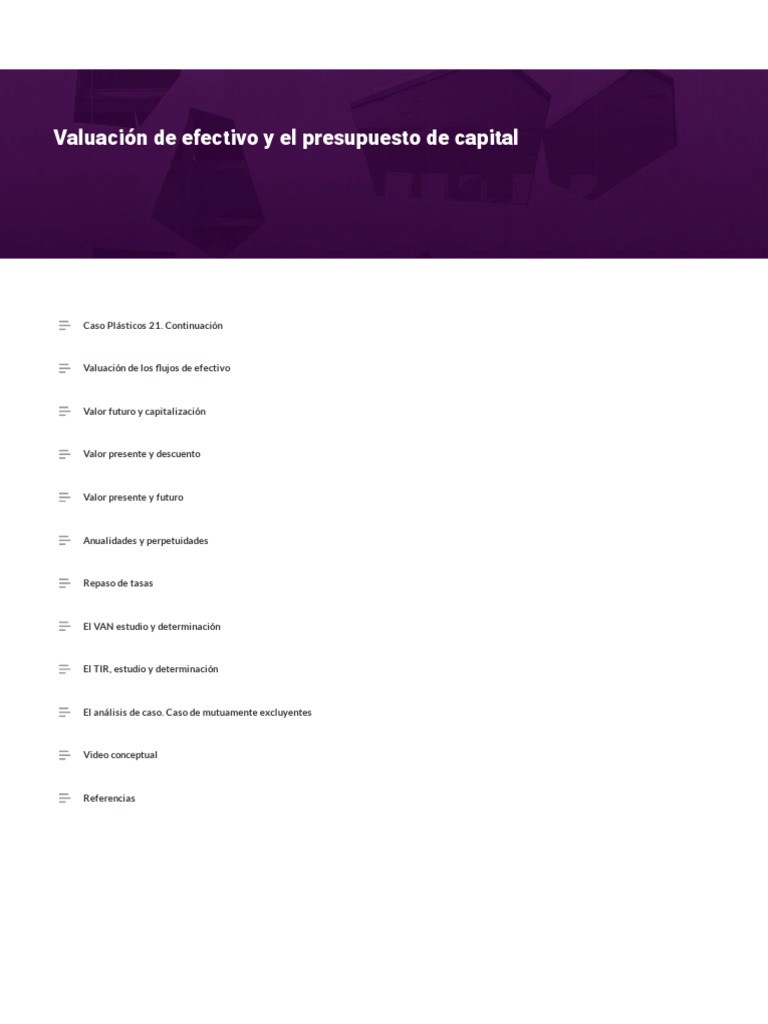 Valuación de efectivo y el presupuesto de capital

Caso Plásticos 21. Continuación

Valuación de los flujos de efectivo

Valor futuro y capitalización

Valor presente y descuento

Valor presente y futuro

Anualidades y perpetuidades

Repaso de tasas

El VAN estudio y determinación

El TIR, estudio y determinación

El análisis de caso. Caso de mutuamente excluyentes

Video conceptual

Referencias